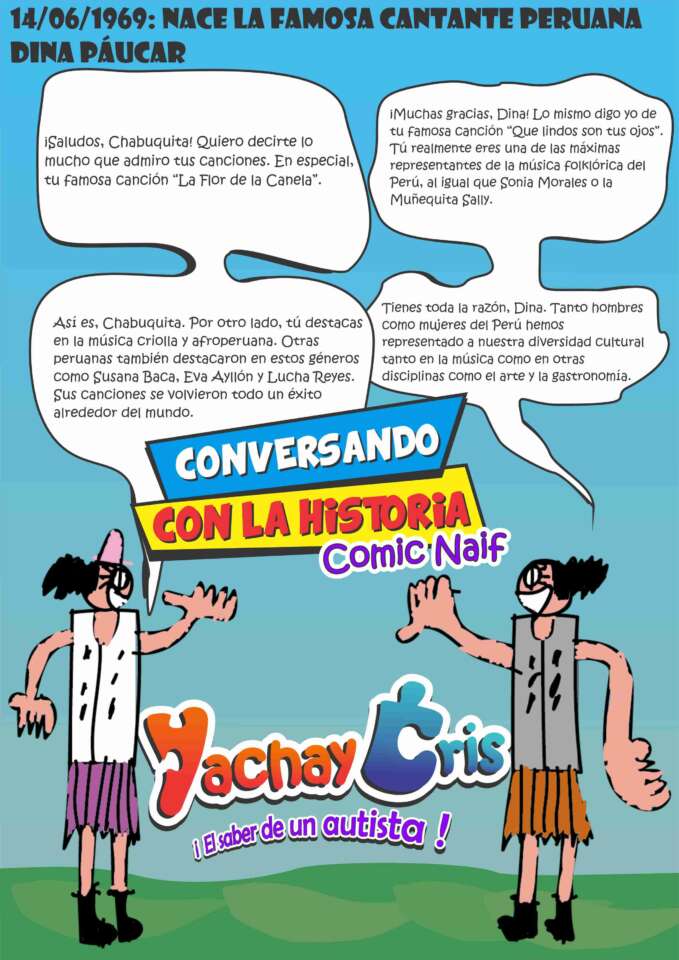 14/06/1969: NACE LA FAMOSA CANTANTE PERUANA DINA PÁUCAR

¡Saludos, Chabuquita! Quiero decirte lo mucho que admiro tus canciones. En especial, tu famosa canción "La Flor de la Canela".

¡Muchas gracias, Dina! Lo mismo digo yo de tu famosa canción "Que lindos son tus ojos". Tú realmente eres una de las máximas representantes de la música folklórica del Perú, al igual que Sonia Morales o la Muñequita Sally.

Así es, Chabuquita. Por otro lado, tú destacas en la música criolla y afroperuana. Otras peruanas también destacaron en estos géneros como Susana Baca, Eva Ayllón y Lucha Reyes. Sus canciones se volvieron todo un éxito alrededor del mundo.

Tienes toda la razón, Dina. Tanto hombres como mujeres del Perú hemos representado a nuestra diversidad cultural tanto en la música como en otras disciplinas como el arte y la gastronomía.

CONVERSANDO
CON LA HISTORIA
Comic Naif

Yachay Cris
¡ El saber de un autista !